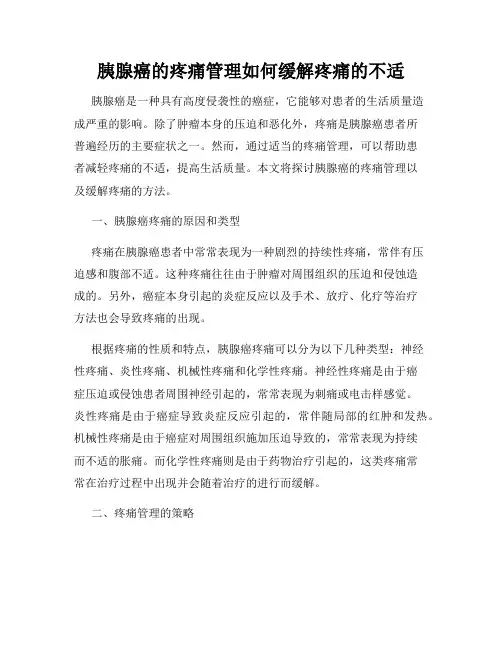 胰腺癌的疼痛管理如何缓解疼痛的不适

胰腺癌是一种具有高度侵袭性的癌症，它能够对患者的生活质量造成严重的影响。除了肿瘤本身的压迫和恶化外，疼痛是胰腺癌患者所普遍经历的主要症状之一。然而，通过适当的疼痛管理，可以帮助患者减轻疼痛的不适，提高生活质量。本文将探讨胰腺癌的疼痛管理以及缓解疼痛的方法。

一、胰腺癌疼痛的原因和类型

疼痛在胰腺癌患者中常常表现为一种剧烈的持续性疼痛，常伴有压迫感和腹部不适。这种疼痛往往由于肿瘤对周围组织的压迫和侵蚀造成的。另外，癌症本身引起的炎症反应以及手术、放疗、化疗等治疗方法也会导致疼痛的出现。

根据疼痛的性质和特点，胰腺癌疼痛可以分为以下几种类型：神经性疼痛、炎性疼痛、机械性疼痛和化学性疼痛。神经性疼痛是由于癌症压迫或侵蚀患者周围神经引起的，常常表现为刺痛或电击样感觉。炎性疼痛是由于癌症导致炎症反应引起的，常伴随局部的红肿和发热。机械性疼痛是由于癌症对周围组织施加压迫导致的，常常表现为持续而不适的胀痛。而化学性疼痛则是由于药物治疗引起的，这类疼痛常常在治疗过程中出现并会随着治疗的进行而缓解。

二、疼痛管理的策略